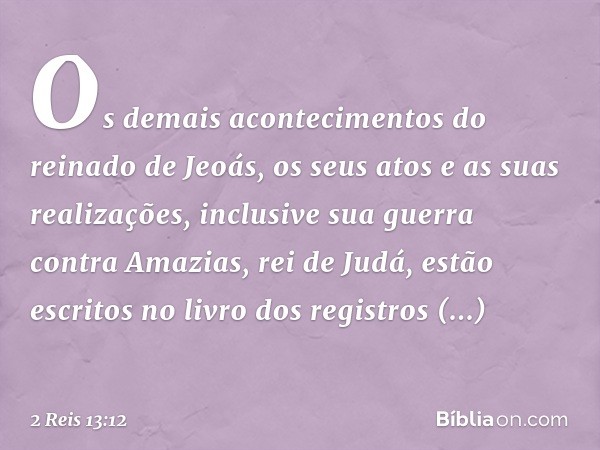 Os demais acontecimentos do reinado de Jeoás, os seus atos e as suas realizações, inclusive sua guerra contra Amazias, rei de Judá, estão escritos no livro dos registros (...)

2 Reis 13:12

Bíbliaon.com